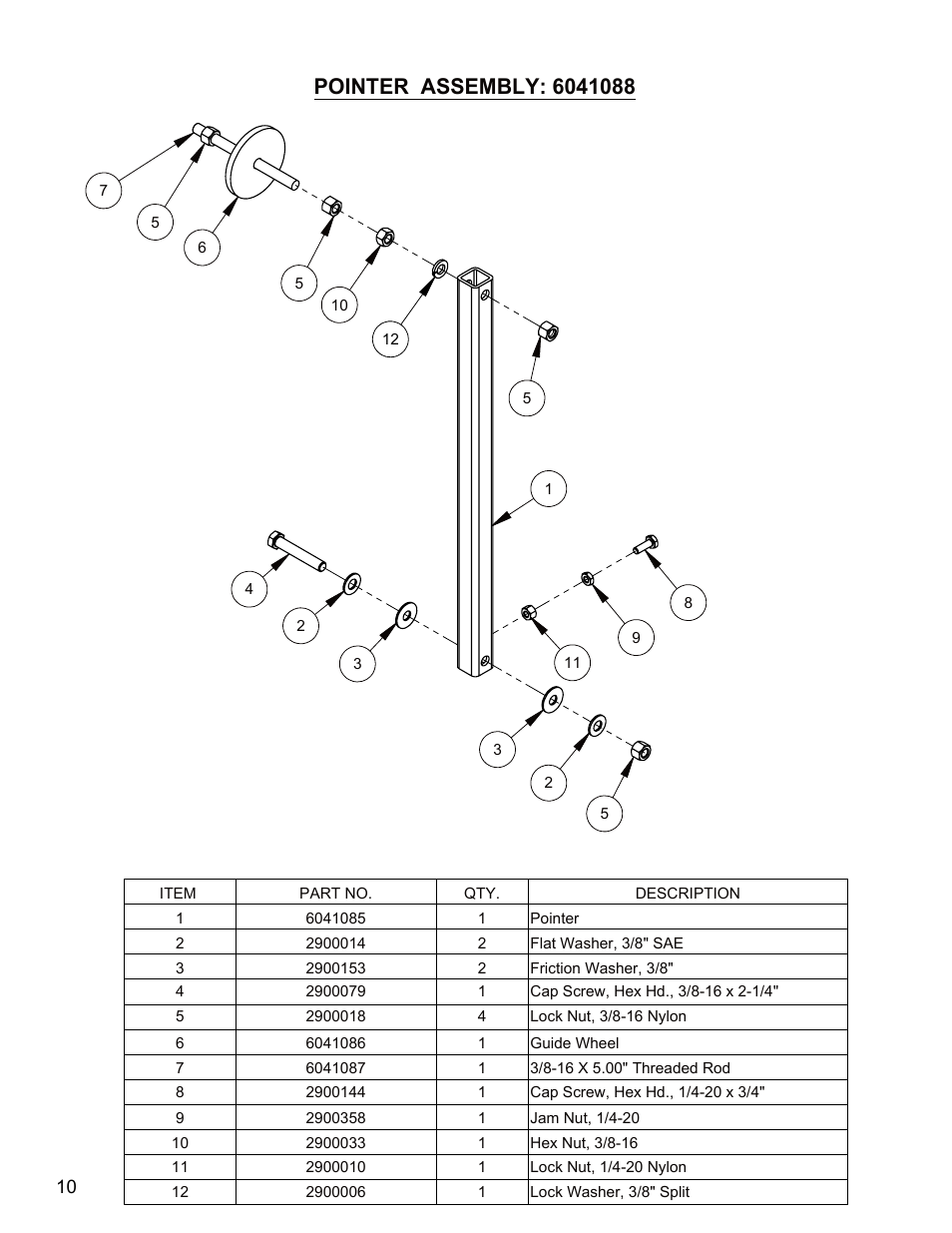 POINTER ASSEMBLY: 6041088

7
5
6
5
10
12
5
1
4
2
3
8
9
11
3
2
5

| ITEM | PART NO. | QTY. | DESCRIPTION |
|---|---|---|---|
| 1 | 6041085 | 1 | Pointer |
| 2 | 2900014 | 2 | Flat Washer, 3/8" SAE |
| 3 | 2900153 | 2 | Friction Washer, 3/8" |
| 4 | 2900079 | 1 | Cap Screw, Hex Hd., 3/8-16 x 2-1/4" |
| 5 | 2900018 | 4 | Lock Nut, 3/8-16 Nylon |
| 6 | 6041086 | 1 | Guide Wheel |
| 7 | 6041087 | 1 | 3/8-16 X 5.00" Threaded Rod |
| 8 | 2900144 | 1 | Cap Screw, Hex Hd., 1/4-20 x 3/4" |
| 9 | 2900358 | 1 | Jam Nut, 1/4-20 |
| 10 | 2900033 | 1 | Hex Nut, 3/8-16 |
| 11 | 2900010 | 1 | Lock Nut, 1/4-20 Nylon |
| 12 | 2900006 | 1 | Lock Washer, 3/8" Split |

10